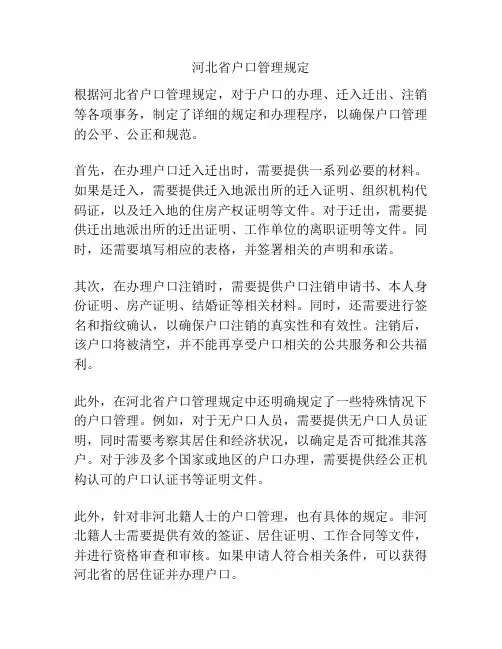 河北省户口管理规定

根据河北省户口管理规定，对于户口的办理、迁入迁出、注销等各项事务，制定了详细的规定和办理程序，以确保户口管理的公平、公正和规范。

首先，在办理户口迁入迁出时，需要提供一系列必要的材料。如果是迁入，需要提供迁入地派出所的迁入证明、组织机构代码证，以及迁入地的住房产权证明等文件。对于迁出，需要提供迁出地派出所的迁出证明、工作单位的离职证明等文件。同时，还需要填写相应的表格，并签署相关的声明和承诺。

其次，在办理户口注销时，需要提供户口注销申请书、本人身份证明、房产证明、结婚证等相关材料。同时，还需要进行签名和指纹确认，以确保户口注销的真实性和有效性。注销后，该户口将被清空，并不能再享受户口相关的公共服务和公共福利。

此外，在河北省户口管理规定中还明确规定了一些特殊情况下的户口管理。例如，对于无户口人员，需要提供无户口人员证明，同时需要考察其居住和经济状况，以确定是否可批准其落户。对于涉及多个国家或地区的户口办理，需要提供经公正机构认可的户口认证书等证明文件。

此外，针对非河北籍人士的户口管理，也有具体的规定。非河北籍人士需要提供有效的签证、居住证明、工作合同等文件，并进行资格审查和审核。如果申请人符合相关条件，可以获得河北省的居住证并办理户口。